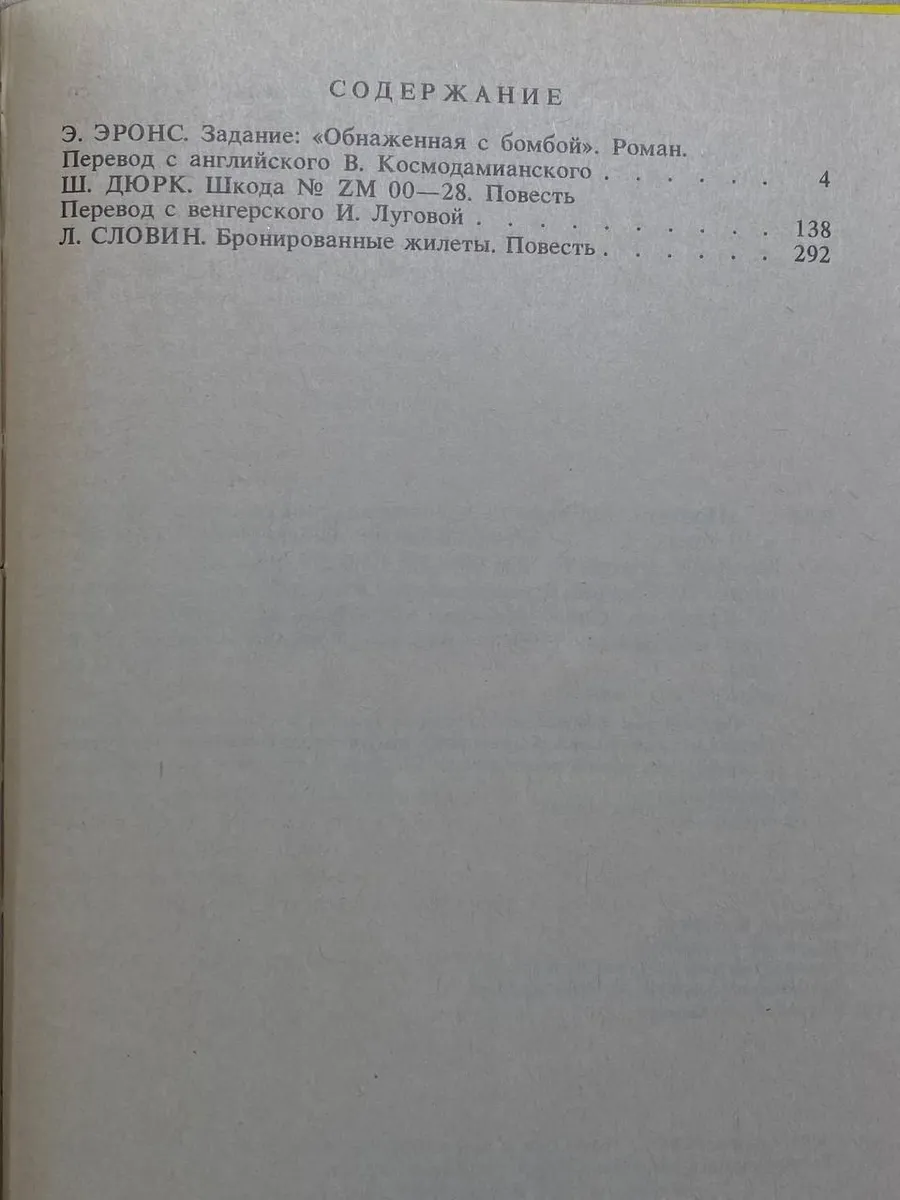 СОДЕРЖАНИЕ

Э. ЭРОНС. Задание: «Обнаженная с бомбой». Роман.
Перевод с английского В. Космодамианского 4
Ш. ДЮРК. Шкода № ZM 00—28. Повесть
Перевод с венгерского И. Луговой 138
Л. СЛОВИН. Бронированные жилеты. Повесть 292